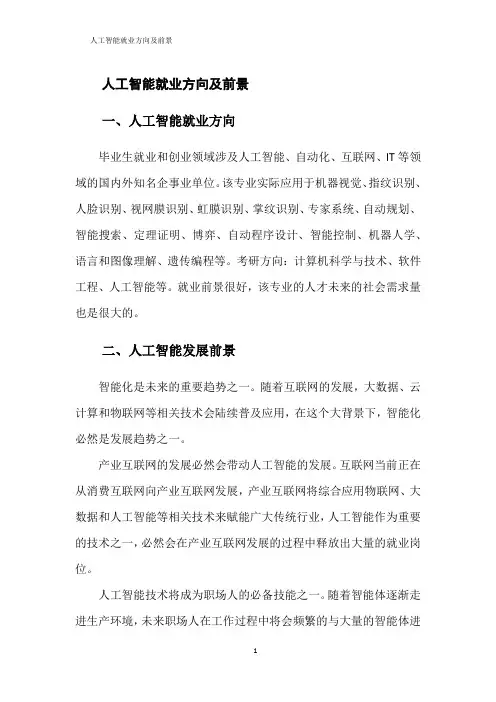 人工智能就业方向及前景

人工智能就业方向及前景

一、人工智能就业方向

毕业生就业和创业领域涉及人工智能、自动化、互联网、IT等领域的国内外知名企事业单位。该专业实际应用于机器视觉、指纹识别、人脸识别、视网膜识别、虹膜识别、掌纹识别、专家系统、自动规划、智能搜索、定理证明、博弈、自动程序设计、智能控制、机器人学、语言和图像理解、遗传编程等。考研方向：计算机科学与技术、软件工程、人工智能等。就业前景很好，该专业的人才未来的社会需求量也是很大的。

二、人工智能发展前景

智能化是未来的重要趋势之一。随着互联网的发展，大数据、云计算和物联网等相关技术会陆续普及应用，在这个大背景下，智能化必然是发展趋势之一。

产业互联网的发展必然会带动人工智能的发展。互联网当前正在从消费互联网向产业互联网发展，产业互联网将综合应用物联网、大数据和人工智能等相关技术来赋能广大传统行业，人工智能作为重要的技术之一，必然会在产业互联网发展的过程中释放出大量的就业岗位。

人工智能技术将成为职场人的必备技能之一。随着智能体逐渐走进生产环境，未来职场人在工作过程中将会频繁的与大量的智能体进

1